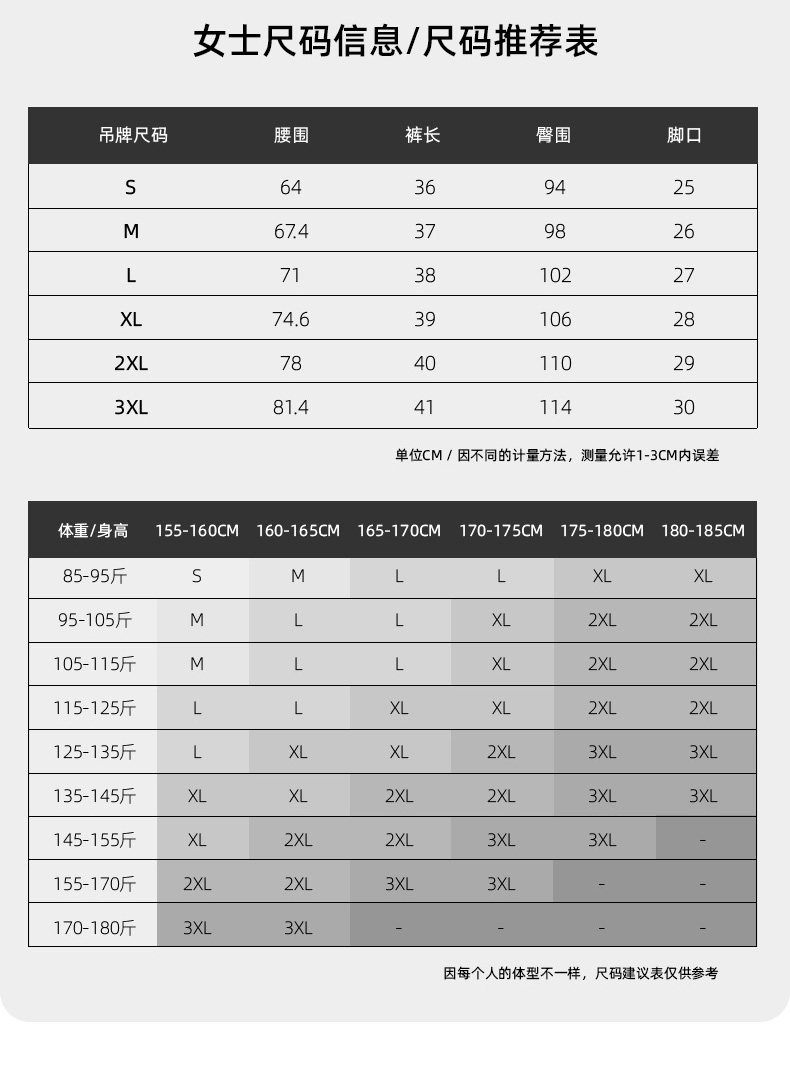 女士尺码信息/尺码推荐表

| 吊牌尺码 | 腰围 | 裤长 | 臀围 | 脚口 |
|---|---|---|---|---|
| S | 64 | 36 | 94 | 25 |
| M | 67.4 | 37 | 98 | 26 |
| L | 71 | 38 | 102 | 27 |
| XL | 74.6 | 39 | 106 | 28 |
| 2XL | 78 | 40 | 110 | 29 |
| 3XL | 81.4 | 41 | 114 | 30 |

单位CM / 因不同的计量方法，测量允许1-3CM内误差

| 体重/身高 | 155-160CM | 160-165CM | 165-170CM | 170-175CM | 175-180CM | 180-185CM |
|---|---|---|---|---|---|---|
| 85-95斤 | S | M | L | L | XL | XL |
| 95-105斤 | M | L | L | XL | 2XL | 2XL |
| 105-115斤 | M | L | L | XL | 2XL | 2XL |
| 115-125斤 | L | L | XL | XL | 2XL | 2XL |
| 125-135斤 | L | XL | XL | 2XL | 3XL | 3XL |
| 135-145斤 | XL | XL | 2XL | 2XL | 3XL | 3XL |
| 145-155斤 | XL | 2XL | 2XL | 3XL | 3XL | - |
| 155-170斤 | 2XL | 2XL | 3XL | 3XL | - | - |
| 170-180斤 | 3XL | 3XL | - | - | - | - |

因每个人的体型不一样，尺码建议表仅供参考